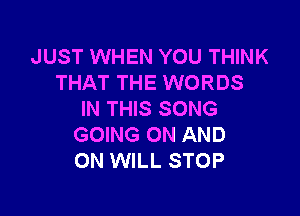 JUST WHEN YOU THINK
THAT THE WORDS
IN THIS SONG
GOING ON AND
ON WILL STOP